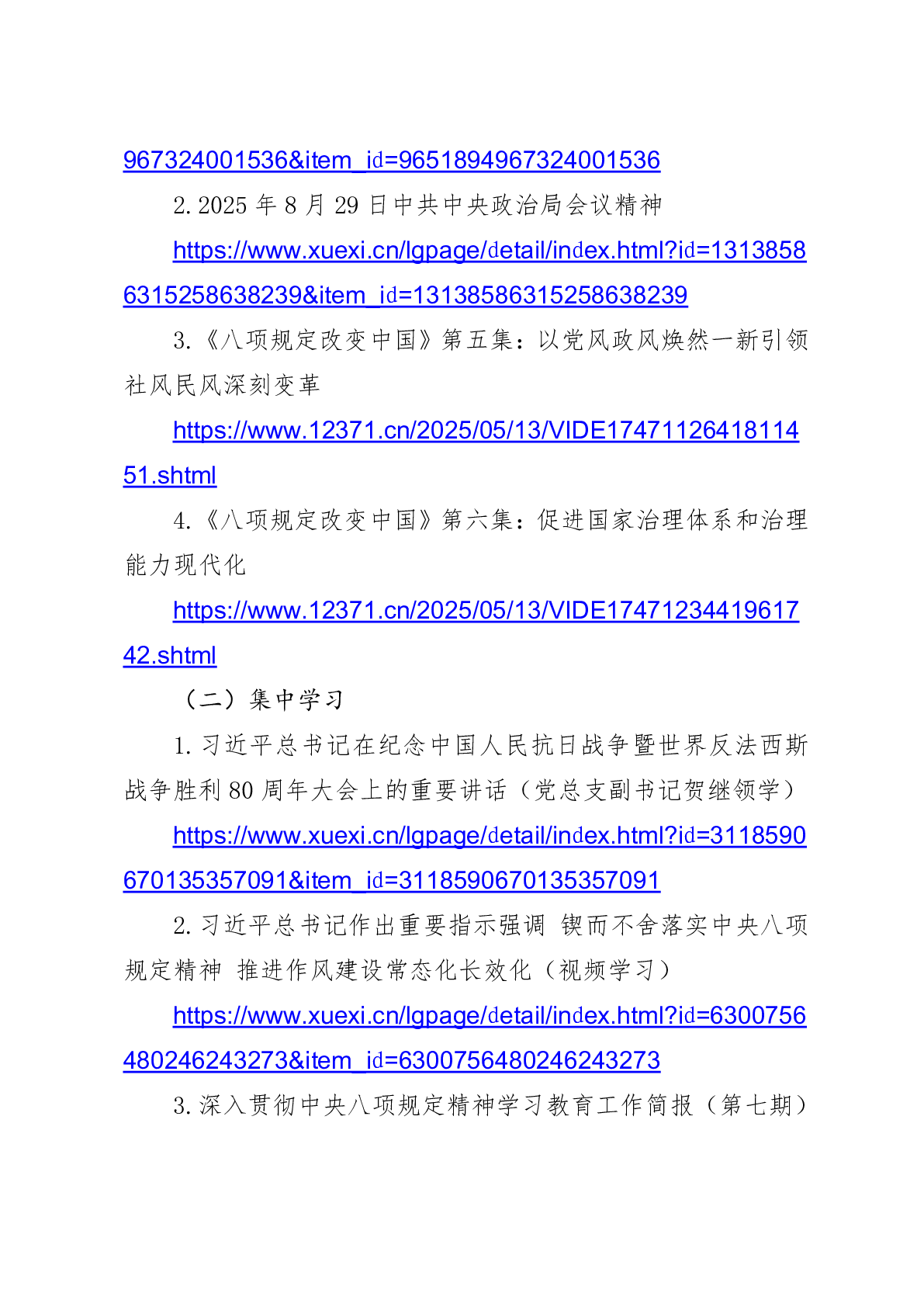 967324001536&item_id=9651894967324001536

2. 2025 年 8 月 29 日中共中央政治局会议精神

https://www.xuexi.cn/lgpage/detail/index.html?id=13138586315258638239&item_id=13138586315258638239

3.《八项规定改变中国》第五集：以党风政风焕然一新引领社风民风深刻变革

https://www.12371.cn/2025/05/13/VIDE1747112641811451.shtml

4.《八项规定改变中国》第六集：促进国家治理体系和治理能力现代化

https://www.12371.cn/2025/05/13/VIDE1747123441961742.shtml

（二）集中学习

1. 习近平总书记在纪念中国人民抗日战争暨世界反法西斯战争胜利 80 周年大会上的重要讲话（党总支副书记贺继领学）

https://www.xuexi.cn/lgpage/detail/index.html?id=3118590670135357091&item_id=3118590670135357091

2. 习近平总书记作出重要指示强调 锲而不舍落实中央八项规定精神 推进作风建设常态化长效化（视频学习）

https://www.xuexi.cn/lgpage/detail/index.html?id=6300756480246243273&item_id=6300756480246243273

3. 深入贯彻中央八项规定精神学习教育工作简报（第七期）